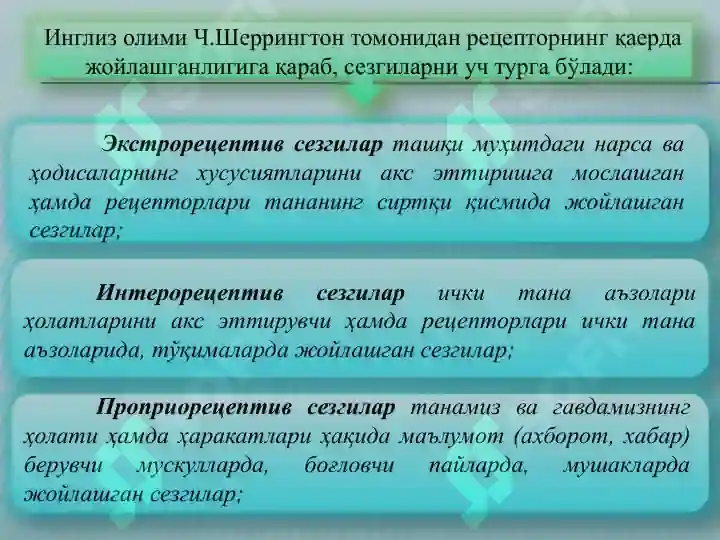 Инглиз олими Ч.Шеррингтон томонидан рецепторнинг қаерда жойлашганлигига қараб, сезгиларни уч турга бўлади:

Экстрорецептив сезгилар ташқи муҳитдаги нарса ва ҳодисаларнинг хусусиятларини акс эттиришга мослашган ҳамда рецепторлари тананинг сиртқи қисмида жойлашган сезгилар;

Интерорецептив сезгилар ички тана аъзолари ҳолатларини акс эттирувчи ҳамда рецепторлари ички тана аъзоларида, тўқималарда жойлашган сезгилар;

Проприорецептив сезгилар танамиз ва гавдамизнинг ҳолати ҳамда ҳаракатлари ҳақида маълумот (ахборот, хабар) берувчи мускулларда, боғловчи пайларда, мушакларда жойлашган сезгилар;